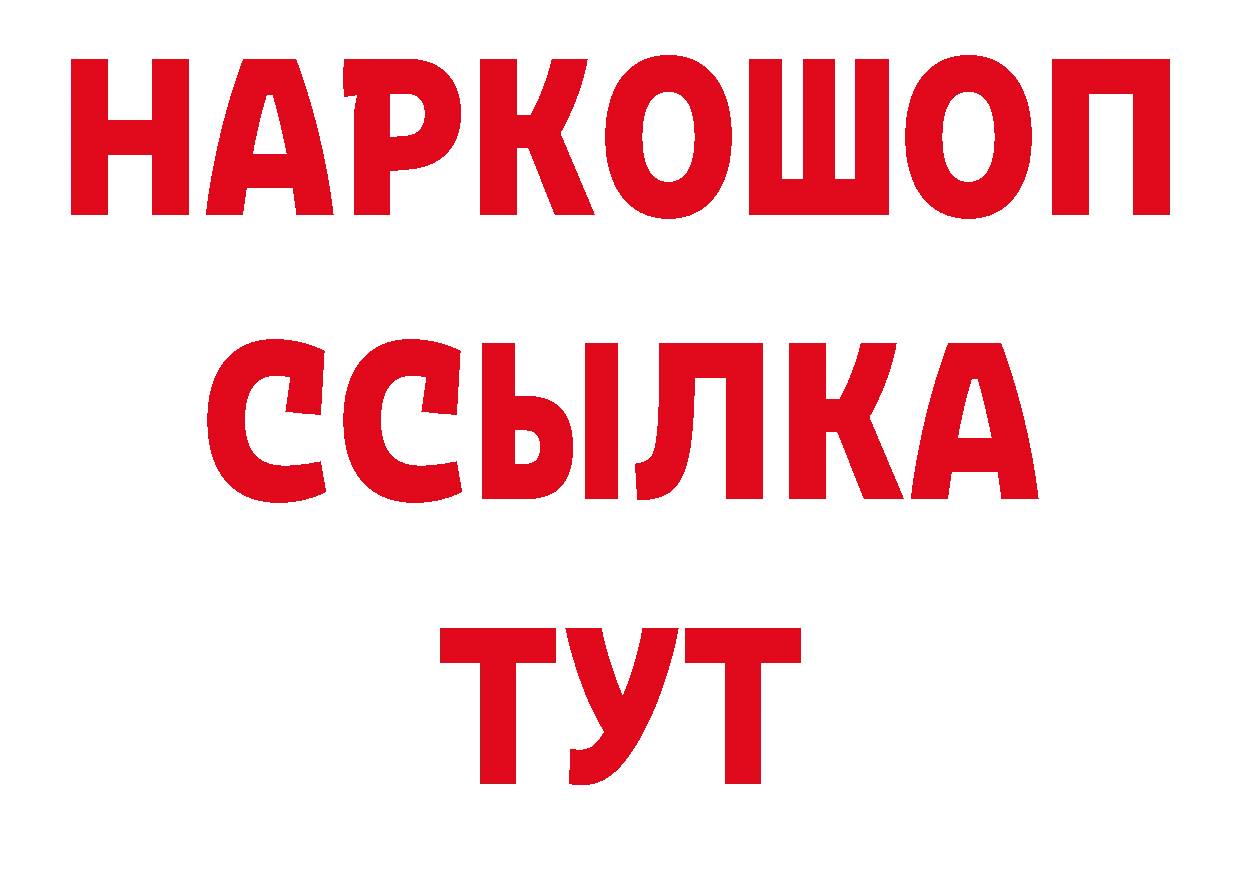 НАРКОШОП
ССЫЛКА
ТУТ